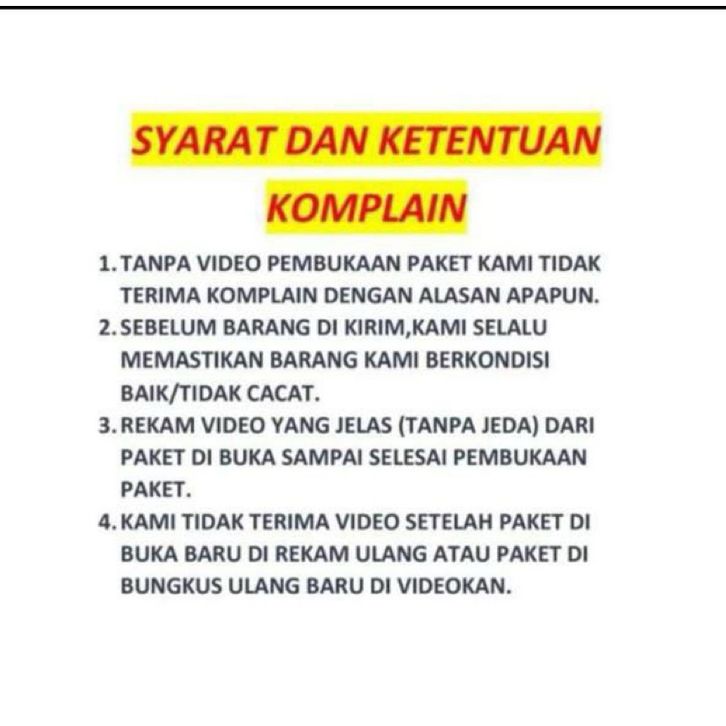 SYARAT DAN KETENTUAN KOMPLAIN

1. TANPA VIDEO PEMBUKAAN PAKET KAMI TIDAK TERIMA KOMPLAIN DENGAN ALASAN APAPUN.
2. SEBELUM BARANG DI KIRIM,KAMI SELALU MEMASTIKAN BARANG KAMI BERKONDISI BAIK/TIDAK CACAT.
3. REKAM VIDEO YANG JELAS (TANPA JEDA) DARI PAKET DI BUKA SAMPAI SELESAI PEMBUKAAN PAKET.
4. KAMI TIDAK TERIMA VIDEO SETELAH PAKET DI BUKA BARU DI REKAM ULANG ATAU PAKET DI BUNGKUS ULANG BARU DI VIDEOKAN.